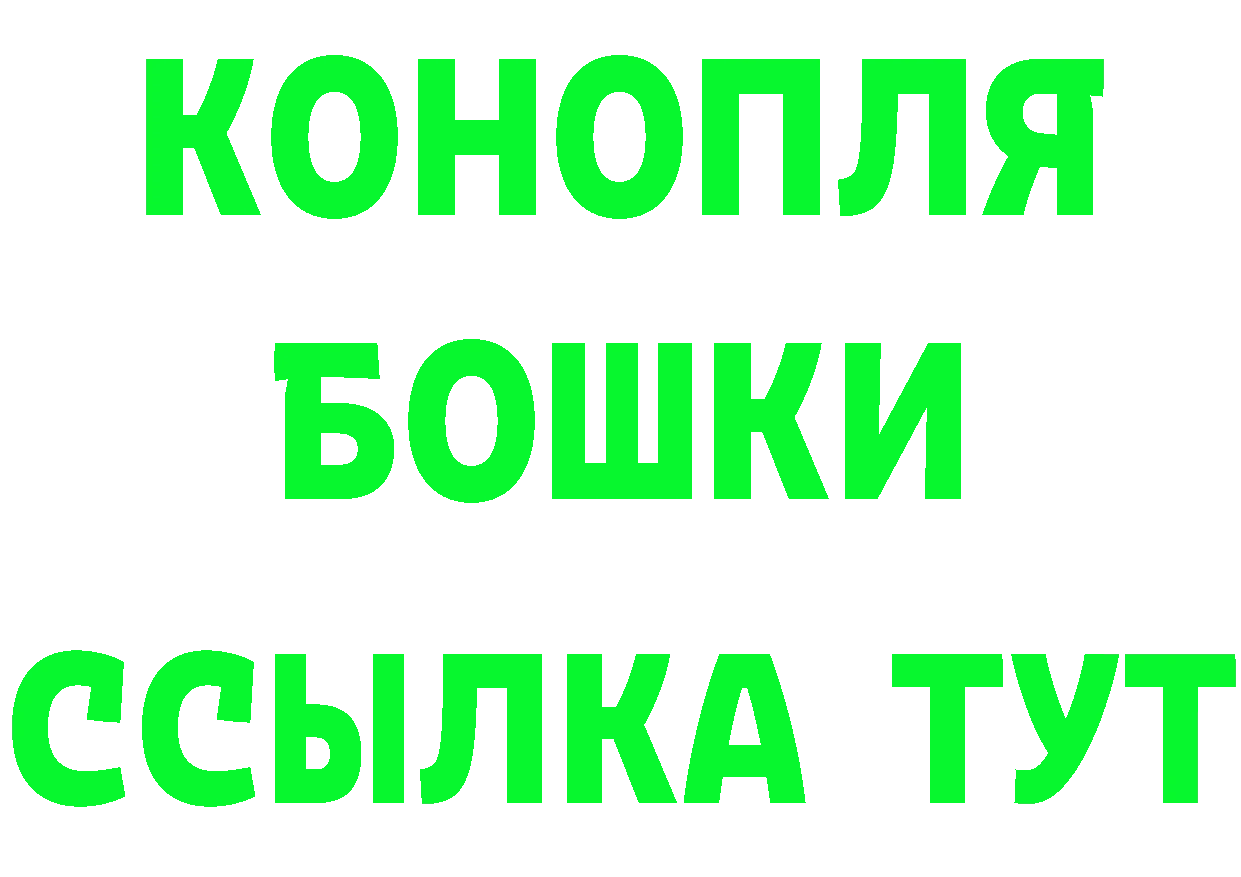 КОНОПЛЯ
БОШКИ
ССЫЛКА ТУТ